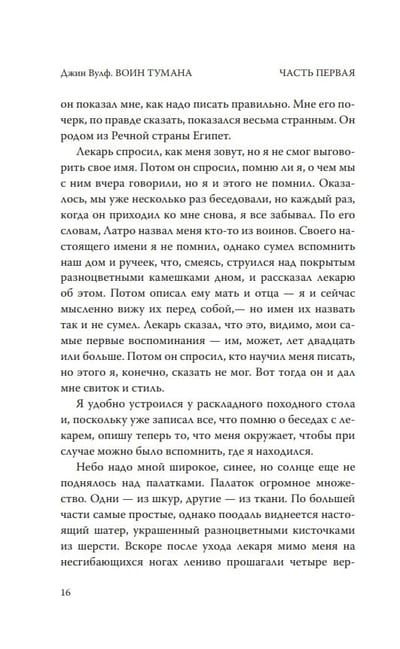 Джин Вулф. ВОИН ТУМАНА    ЧАСТЬ ПЕРВАЯ

он показал мне, как надо писать правильно. Мне его почерк, по правде сказать, показался весьма странным. Он родом из Речной страны Египет.

Лекарь спросил, как меня зовут, но я не смог выговорить свое имя. Потом он спросил, помню ли я, о чем мы с ним вчера говорили, но я и этого не помнил. Оказалось, мы уже несколько раз беседовали, но каждый раз, когда он приходил ко мне снова, я все забывал. По его словам, Латро назвал меня кто-то из воинов. Своего настоящего имени я не помнил, однако сумел вспомнить наш дом и ручеек, что, смеясь, струился над покрытым разноцветными камешками дном, и рассказал лекарю об этом. Потом описал ему мать и отца — я и сейчас мысленно вижу их перед собой,— но имен их назвать так и не сумел. Лекарь сказал, что это, видимо, мои самые первые воспоминания — им, может, лет двадцать или больше. Потом он спросил, кто научил меня писать, но этого я, конечно, сказать не мог. Вот тогда он и дал мне свиток и стиль.

Я удобно устроился у раскладного походного стола и, поскольку уже записал все, что помню о беседах с лекарем, опишу теперь то, что меня окружает, чтобы при случае можно было вспомнить, где я находился.

Небо надо мной широкое, синее, но солнце еще не поднялось над палатками. Палаток огромное множество. Одни — из шкур, другие — из ткани. По большей части самые простые, однако поодаль виднеется настоящий шатер, украшенный разноцветными кисточками из шерсти. Вскоре после ухода лекаря мимо меня на несгибающихся ногах лениво прошагали четыре вер-

16